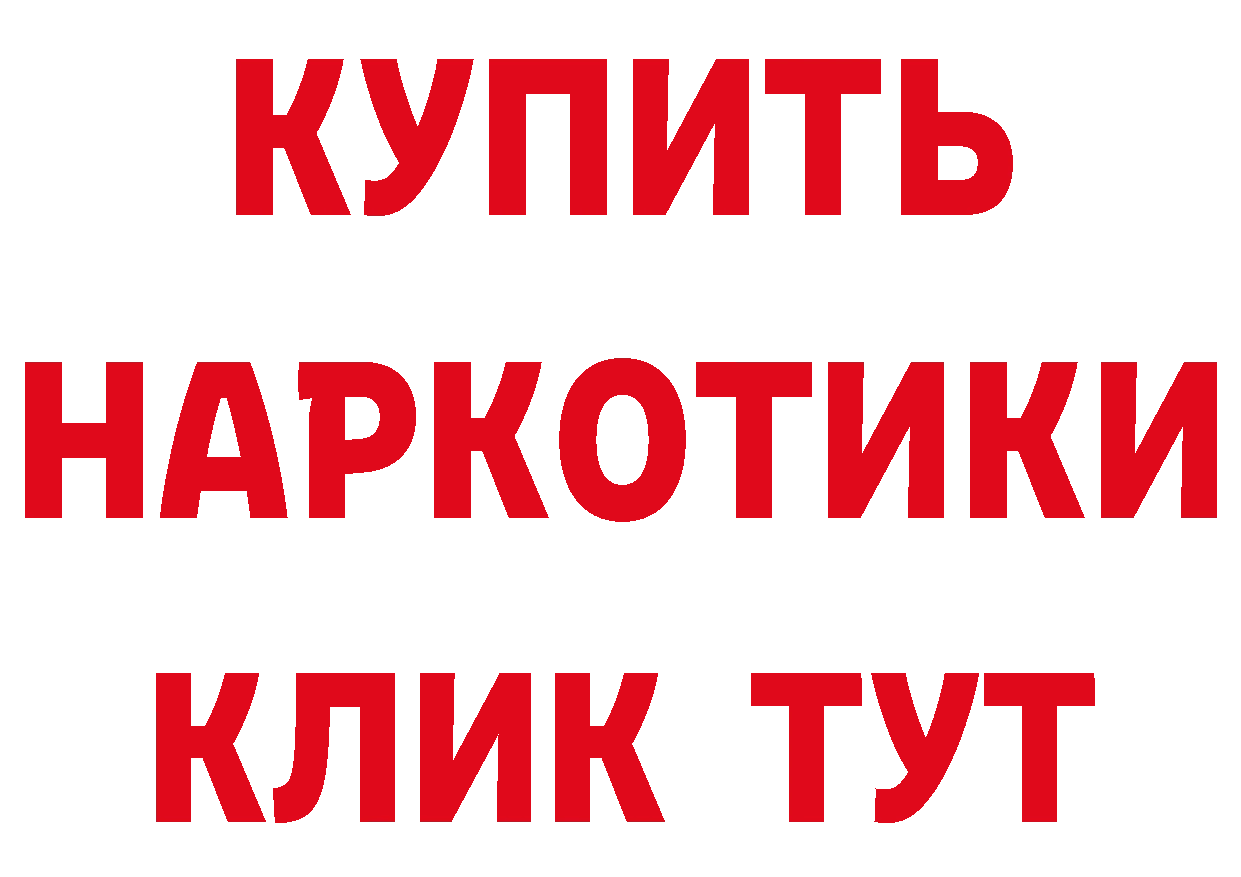 КУПИТЬ НАРКОТИКИ КЛИК ТУТ